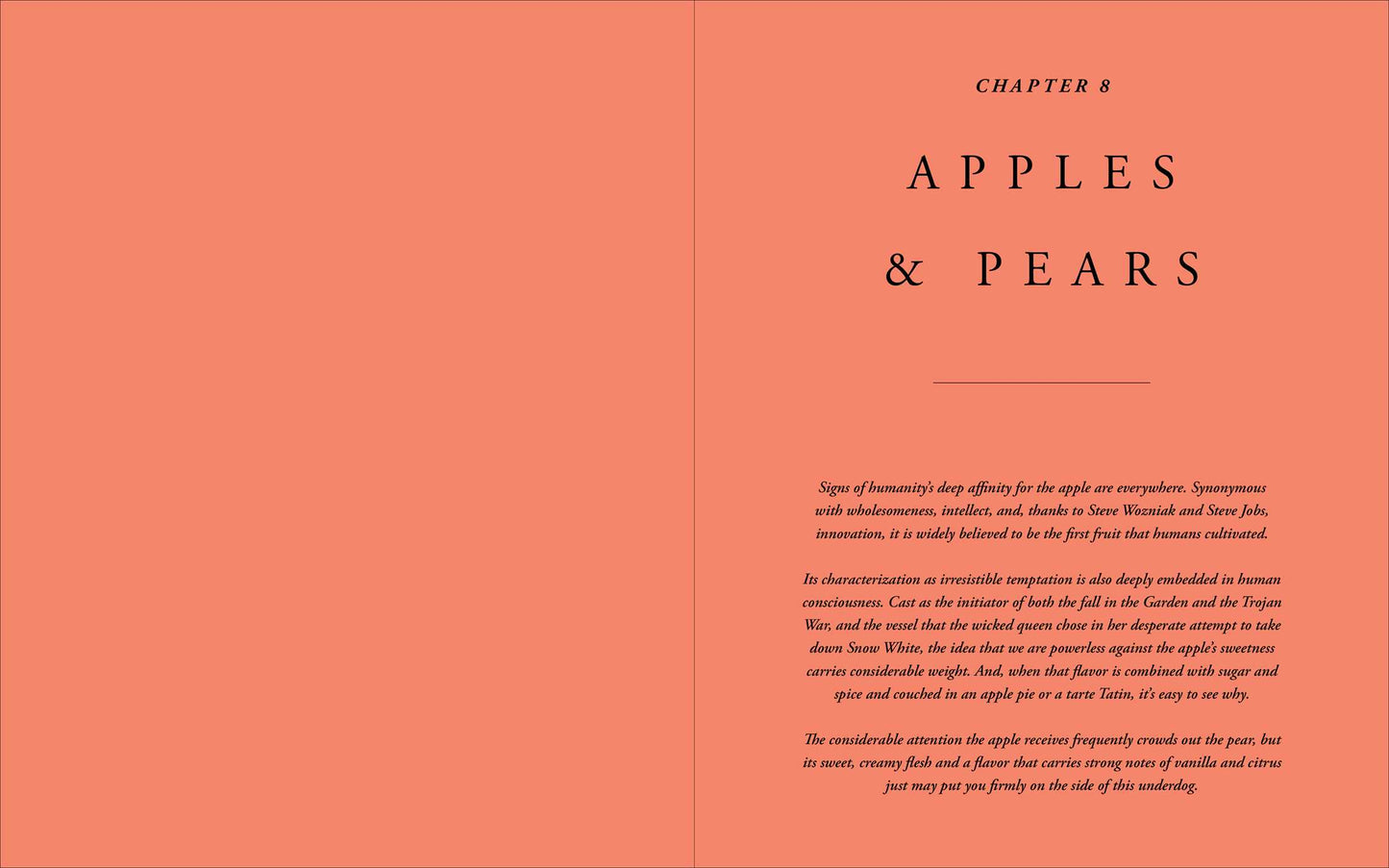 CHAPTER 8

APPLES & PEARS

Signs of humanity's deep affinity for the apple are everywhere. Synonymous with wholesomeness, intellect, and, thanks to Steve Wozniak and Steve Jobs, innovation, it is widely believed to be the first fruit that humans cultivated.

Its characterization as irresistible temptation is also deeply embedded in human consciousness. Cast as the initiator of both the fall in the Garden and the Trojan War, and the vessel that the wicked queen chose in her desperate attempt to take down Snow White, the idea that we are powerless against the apple's sweetness carries considerable weight. And, when that flavor is combined with sugar and spice and couched in an apple pie or a tarte Tatin, it's easy to see why.

The considerable attention the apple receives frequently crowds out the pear, but its sweet, creamy flesh and a flavor that carries strong notes of vanilla and citrus just may put you firmly on the side of this underdog.